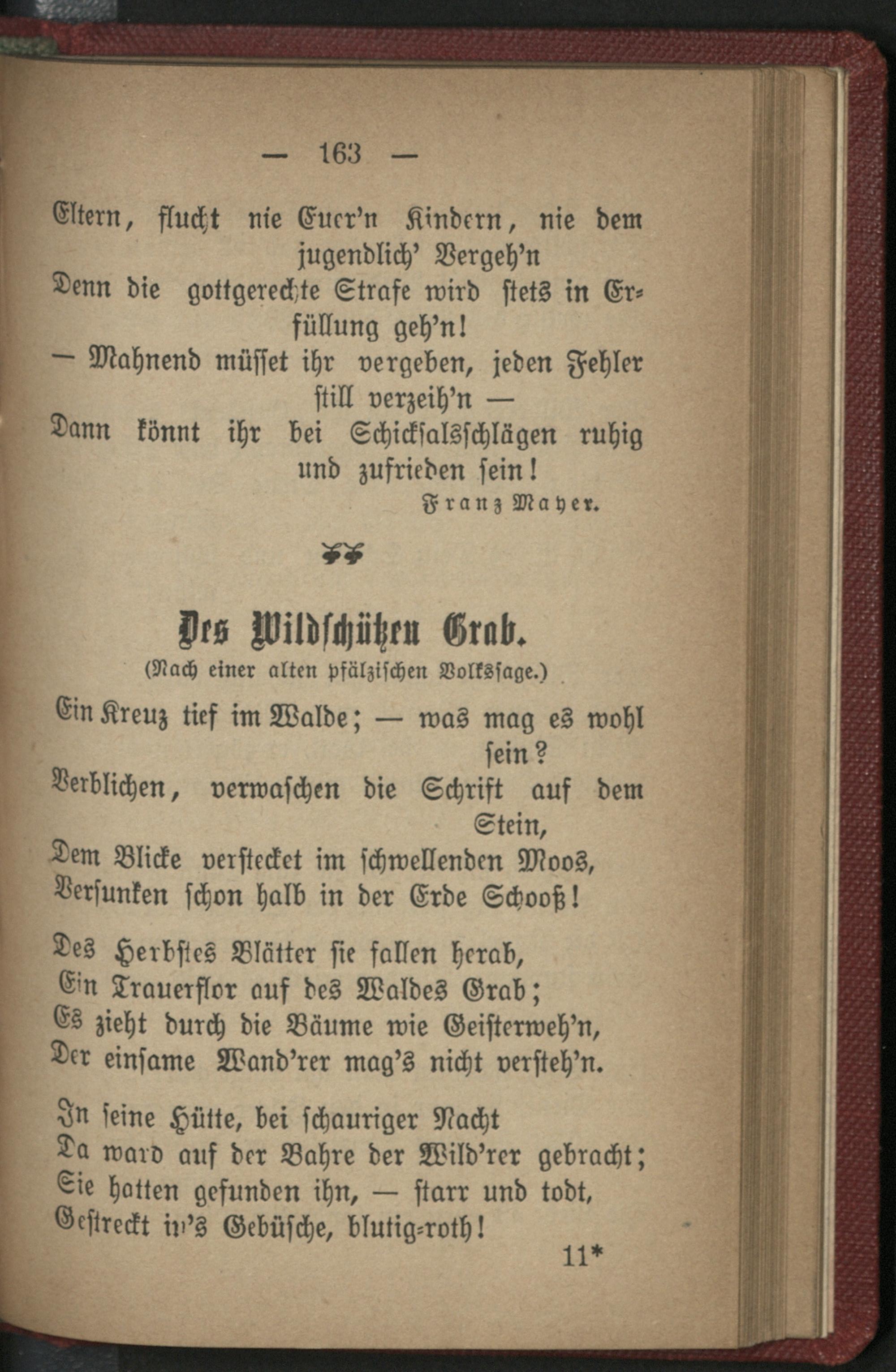 — 163 —

Eltern, flucht nie Euer'n Kindern, nie dem jugendlich' Vergeh'n
Denn die gottgerechte Strafe wird stets in Erfüllung geh'n!
— Mahnend müsset ihr vergeben, jeden Fehler still verzeih'n —
Dann könnt ihr bei Schicksalsschlägen ruhig und zufrieden sein!

Franz Mayer.

Des Wildschützen Grab.
(Nach einer alten pfälzischen Volkssage.)

Ein Kreuz tief im Walde; — was mag es wohl sein?
Verblichen, verwaschen die Schrift auf dem Stein,
Dem Blicke verstecket im schwellenden Moos,
Versunken schon halb in der Erde Schooß!

Des Herbstes Blätter sie fallen herab,
Ein Trauerflor auf des Waldes Grab;
Es zieht durch die Bäume wie Geisterweh'n,
Der einsame Wand'rer mag's nicht versteh'n.

In seine Hütte, bei schauriger Nacht
Da ward auf der Bahre der Wild'rer gebracht;
Sie hatten gefunden ihn, — starr und todt,
Gestreckt in's Gebüsche, blutig-roth!

11*